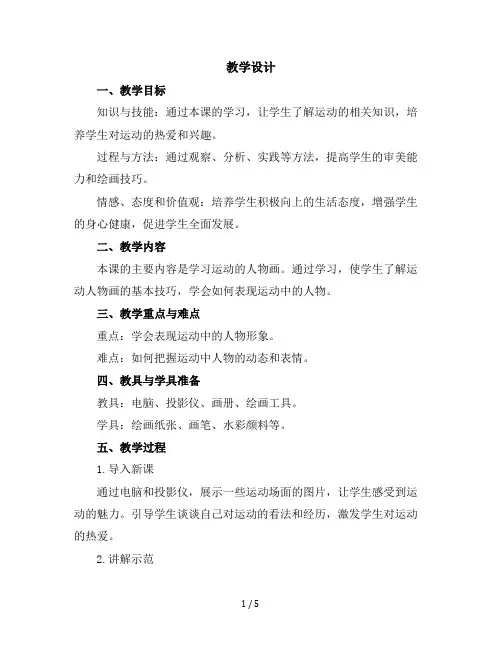 教学设计

一、教学目标

知识与技能：通过本课的学习，让学生了解运动的相关知识，培养学生对运动的热爱和兴趣。

过程与方法：通过观察、分析、实践等方法，提高学生的审美能力和绘画技巧。

情感、态度和价值观：培养学生积极向上的生活态度，增强学生的身心健康，促进学生全面发展。

二、教学内容

本课的主要内容是学习运动的人物画。通过学习，使学生了解运动人物画的基本技巧，学会如何表现运动中的人物。

三、教学重点与难点

重点：学会表现运动中的人物形象。

难点：如何把握运动中人物的动态和表情。

四、教具与学具准备

教具：电脑、投影仪、画册、绘画工具。

学具：绘画纸张、画笔、水彩颜料等。

五、教学过程

1. 导入新课

通过电脑和投影仪，展示一些运动场面的图片，让学生感受到运动的魅力。引导学生谈谈自己对运动的看法和经历，激发学生对运动的热爱。

2. 讲解示范

1 / 5